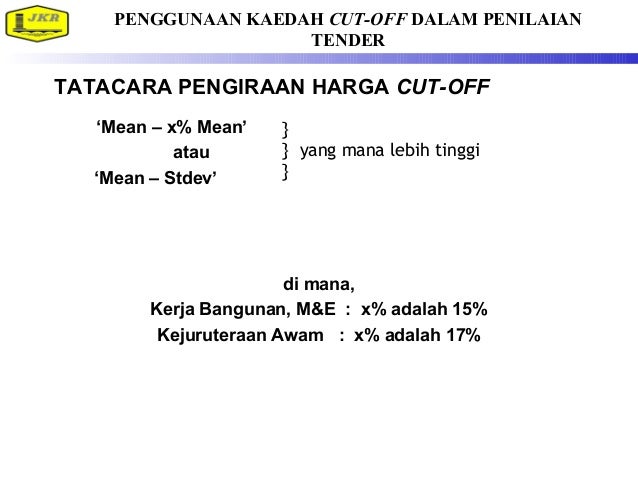 JKR

PENGGUNAAN KAEDAH CUT-OFF DALAM PENILAIAN TENDER

TATACARA PENGIRAAN HARGA CUT-OFF

‘Mean – x% Mean’ }
atau } yang mana lebih tinggi
‘Mean – Stdev’ }

di mana,
Kerja Bangunan, M&E : x% adalah 15%
Kejuruteraan Awam : x% adalah 17%